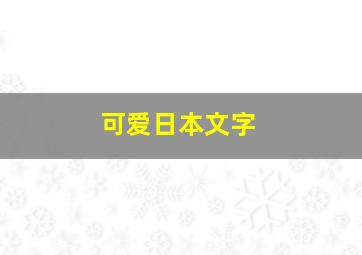 可爱日本文字